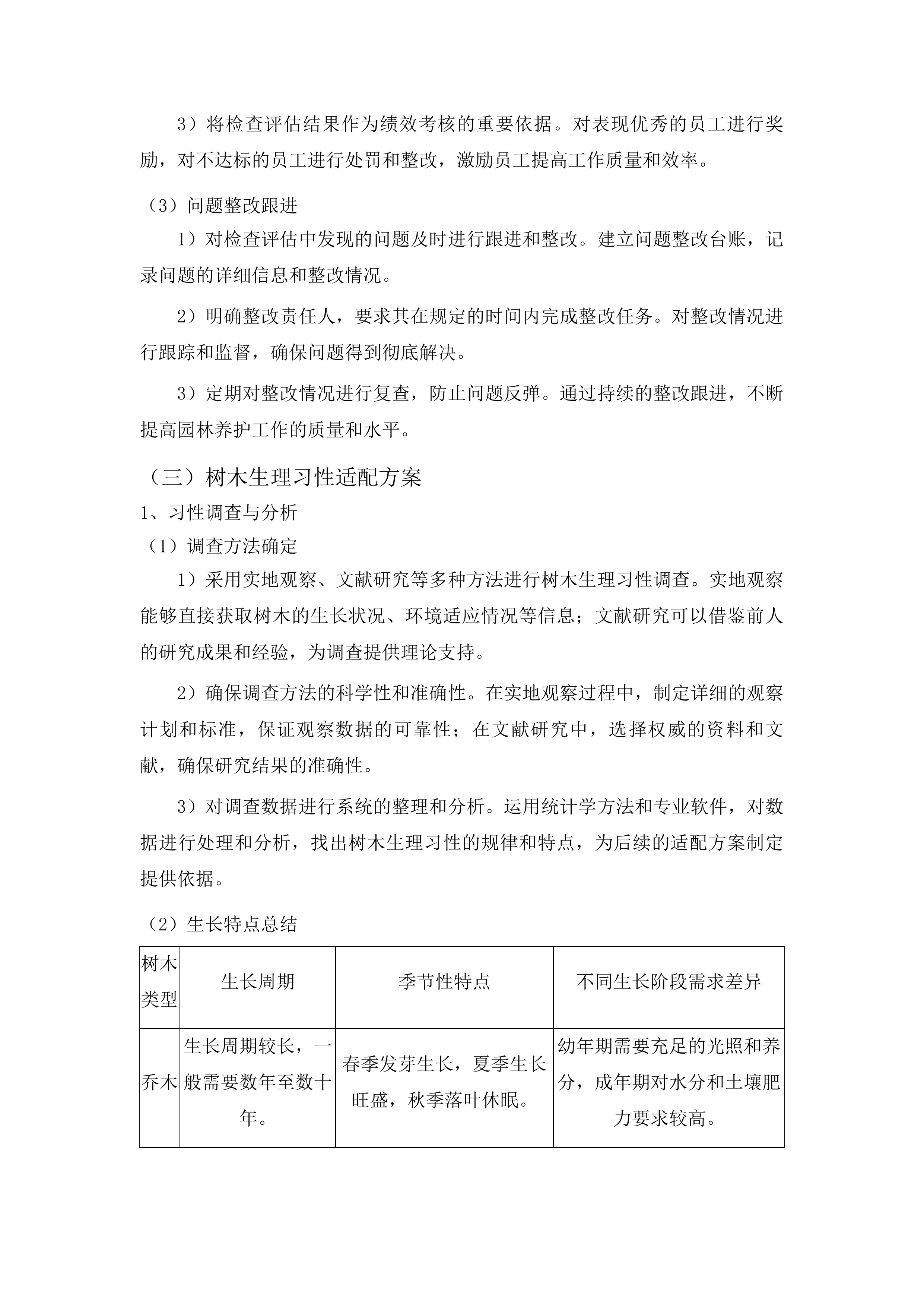 3）将检查评估结果作为绩效考核的重要依据。对表现优秀的员工进行奖励，对不达标的员工进行处罚和整改，激励员工提高工作质量和效率。

（3）问题整改跟进

1）对检查评估中发现的问题及时进行跟进和整改。建立问题整改台账，记录问题的详细信息和整改情况。

2）明确整改责任人，要求其在规定的时间内完成整改任务。对整改情况进行跟踪和监督，确保问题得到彻底解决。

3）定期对整改情况进行复查，防止问题反弹。通过持续的整改跟进，不断提高园林养护工作的质量和水平。

（三）树木生理习性适配方案

1、习性调查与分析

（1）调查方法确定

1）采用实地观察、文献研究等多种方法进行树木生理习性调查。实地观察能够直接获取树木的生长状况、环境适应情况等信息；文献研究可以借鉴前人的研究成果和经验，为调查提供理论支持。

2）确保调查方法的科学性和准确性。在实地观察过程中，制定详细的观察计划和标准，保证观察数据的可靠性；在文献研究中，选择权威的资料和文献，确保研究结果的准确性。

3）对调查数据进行系统的整理和分析。运用统计学方法和专业软件，对数据进行处理和分析，找出树木生理习性的规律和特点，为后续的适配方案制定提供依据。

（2）生长特点总结

| 树木类型 | 生长周期 | 季节性特点 | 不同生长阶段需求差异 |
|---|---|---|---|
| 乔木 | 生长周期较长，一般需要数年至数十年。 | 春季发芽生长，夏季生长旺盛，秋季落叶休眠。 | 幼年期需要充足的光照和养分，成年期对水分和土壤肥力要求较高。 |